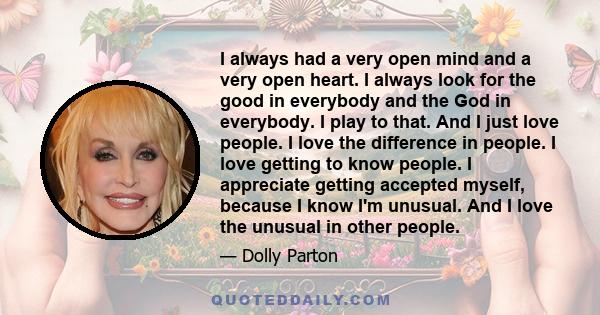 I always had a very open mind and a very open heart. I always look for the good in everybody and the God in everybody. I play to that. And I just love people. I love the difference in people. I love getting to know people. I appreciate getting accepted myself, because I know I'm unusual. And I love the unusual in other people.

— Dolly Parton

QUOTEDDAILY.COM